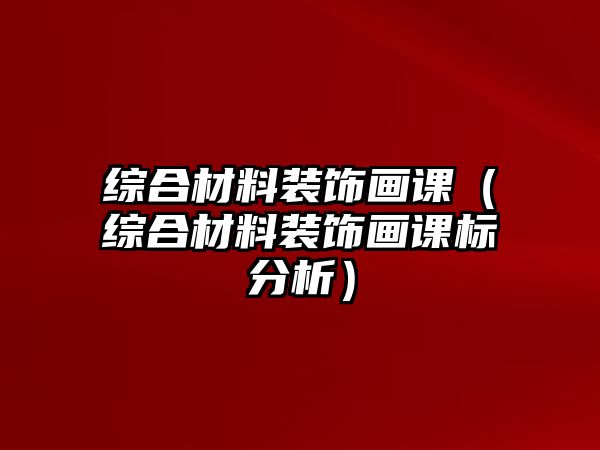 综合材料装饰画课（综合材料装饰画课标分析）